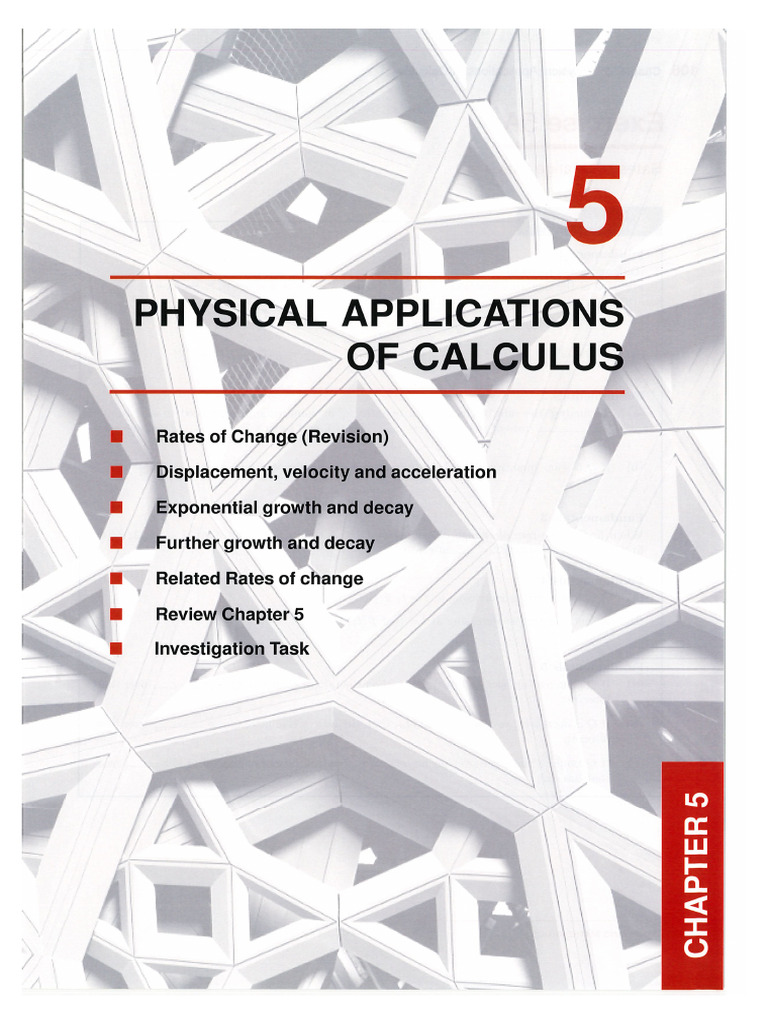 5

PHYSICAL APPLICATIONS
OF CALCULUS

• Rates of Change (Revision)
• Displacement, velocity and acceleration
• Exponential growth and decay
• Further growth and decay
• Related Rates of change
• Review Chapter 5
• Investigation Task

CHAPTER 5